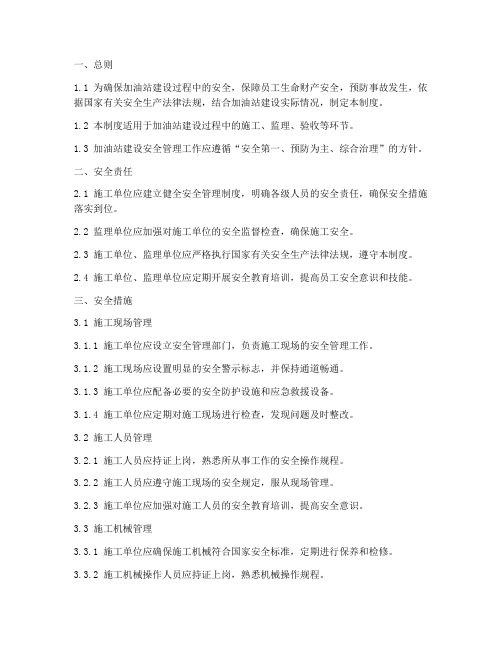 一、总则

1.1 为确保加油站建设过程中的安全，保障员工生命财产安全，预防事故发生，依据国家有关安全生产法律法规，结合加油站建设实际情况，制定本制度。

1.2 本制度适用于加油站建设过程中的施工、监理、验收等环节。

1.3 加油站建设安全管理工作应遵循“安全第一、预防为主、综合治理”的方针。

二、安全责任

2.1 施工单位应建立健全安全管理制度，明确各级人员的安全责任，确保安全措施落实到位。

2.2 监理单位应加强对施工单位的安全监督检查，确保施工安全。

2.3 施工单位、监理单位应严格执行国家有关安全生产法律法规，遵守本制度。

2.4 施工单位、监理单位应定期开展安全教育培训，提高员工安全意识和技能。

三、安全措施

3.1 施工现场管理

3.1.1 施工单位应设立安全管理部门，负责施工现场的安全管理工作。

3.1.2 施工现场应设置明显的安全警示标志，并保持通道畅通。

3.1.3 施工单位应配备必要的安全防护设施和应急救援设备。

3.1.4 施工单位应定期对施工现场进行检查，发现问题及时整改。

3.2 施工人员管理

3.2.1 施工人员应持证上岗，熟悉所从事工作的安全操作规程。

3.2.2 施工人员应遵守施工现场的安全规定，服从现场管理。

3.2.3 施工单位应加强对施工人员的安全教育培训，提高安全意识。

3.3 施工机械管理

3.3.1 施工单位应确保施工机械符合国家安全标准，定期进行保养和检修。

3.3.2 施工机械操作人员应持证上岗，熟悉机械操作规程。